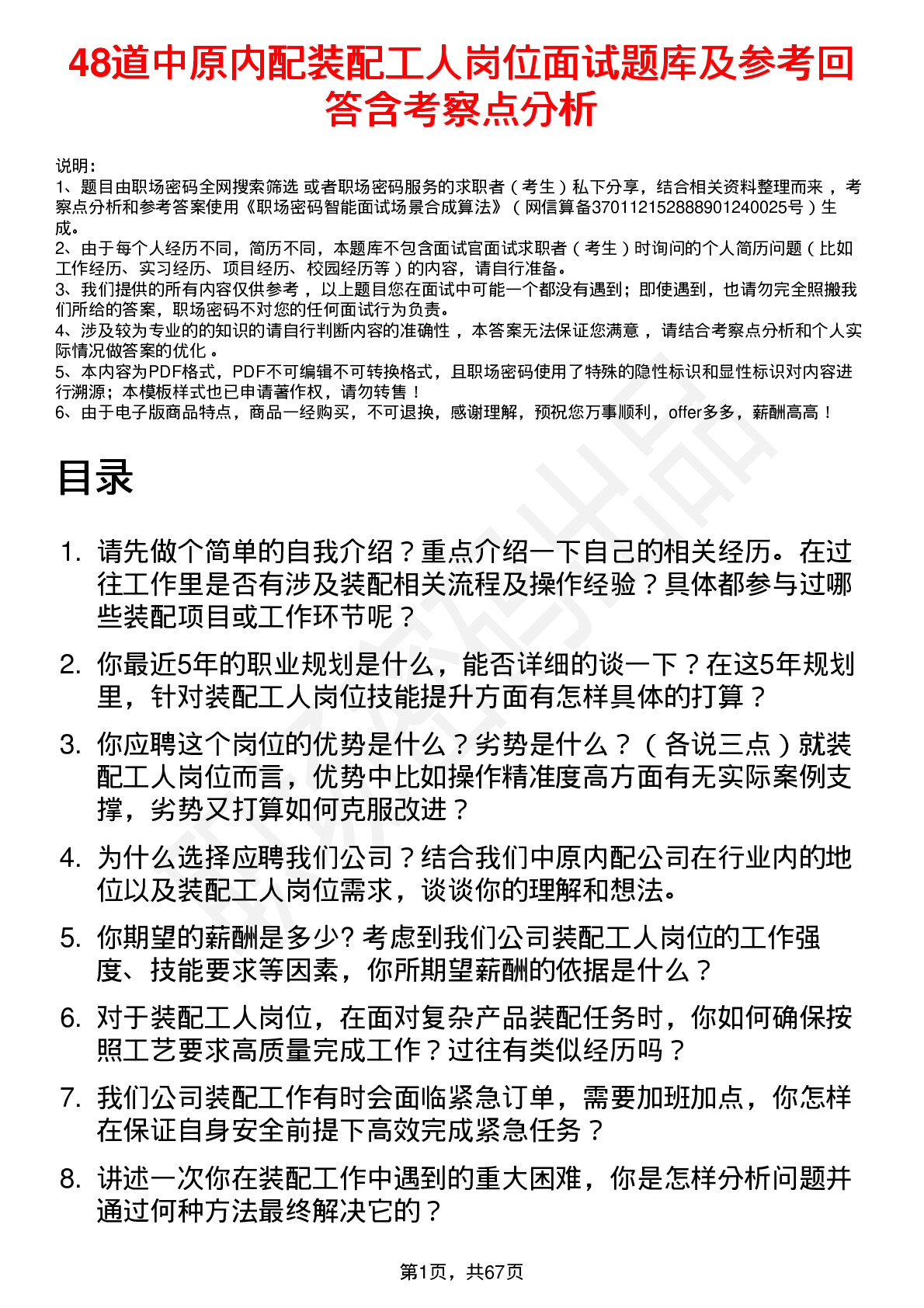 48道中原内配装配工人岗位面试题库及参考回答含考察点分析

说明：
1、题目由职场密码全网搜索筛选 或者职场密码服务的求职者（考生）私下分享，结合相关资料整理而来 ，考察点分析和参考答案使用《职场密码智能面试场景合成算法》（网信算备370112152888901240025号）生成。
2、由于每个人经历不同，简历不同，本题库不包含面试官面试求职者（考生）时询问的个人简历问题（比如工作经历、实习经历、项目经历、校园经历等）的内容，请自行准备。
3、我们提供的所有内容仅供参考 ，以上题目您在面试中可能一个都没有遇到；即使遇到，也请勿完全照搬我们所给的答案，职场密码不对您的任何面试行为负责。
4、涉及较为专业的的知识的请自行判断内容的准确性 ，本答案无法保证您满意 ，请结合考察点分析和个人实际情况做答案的优化 。
5、本内容为PDF格式，PDF不可编辑不可转换格式，且职场密码使用了特殊的隐性标识和显性标识对内容进行溯源；本模板样式也已申请著作权，请勿转售！
6、由于电子版商品特点，商品一经购买，不可退换，感谢理解，预祝您万事顺利，offer多多，薪酬高高！

目录

1. 请先做个简单的自我介绍？重点介绍一下自己的相关经历。在过往工作里是否有涉及装配相关流程及操作经验？具体都参与过哪些装配项目或工作环节呢？

2. 你最近5年的职业规划是什么，能否详细的谈一下？在这5年规划里，针对装配工人岗位技能提升方面有怎样具体的打算？

3. 你应聘这个岗位的优势是什么？劣势是什么？（各说三点）就装配工人岗位而言，优势中比如操作精准度高方面有无实际案例支撑，劣势又打算如何克服改进？

4. 为什么选择应聘我们公司？结合我们中原内配公司在行业内的地位以及装配工人岗位需求，谈谈你的理解和想法。

5. 你期望的薪酬是多少? 考虑到我们公司装配工人岗位的工作强度、技能要求等因素，你所期望薪酬的依据是什么？

6. 对于装配工人岗位，在面对复杂产品装配任务时，你如何确保按照工艺要求高质量完成工作？过往有类似经历吗？

7. 我们公司装配工作有时会面临紧急订单，需要加班加点，你怎样在保证自身安全前提下高效完成紧急任务？

8. 讲述一次你在装配工作中遇到的重大困难，你是怎样分析问题并通过何种方法最终解决它的？

第1页，共67页